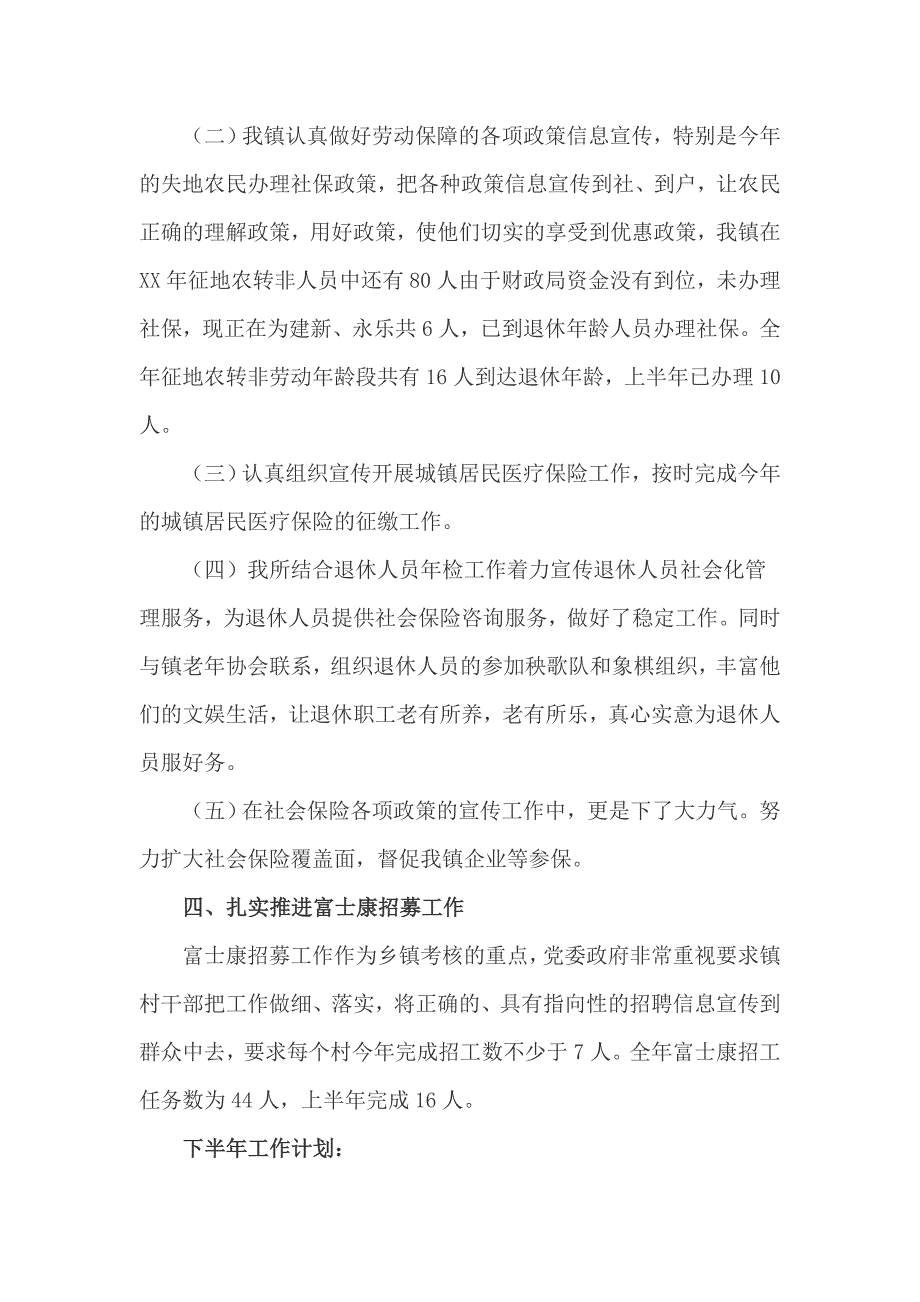 （二）我镇认真做好劳动保障的各项政策信息宣传，特别是今年的失地农民办理社保政策，把各种政策信息宣传到社、到户，让农民正确的理解政策，用好政策，使他们切实的享受到优惠政策，我镇在XX年征地农转非人员中还有80人由于财政局资金没有到位，未办理社保，现正在为建新、永乐共6人，已到退休年龄人员办理社保。全年征地农转非劳动年龄段共有16人到达退休年龄，上半年已办理10人。

（三）认真组织宣传开展城镇居民医疗保险工作，按时完成今年的城镇居民医疗保险的征缴工作。

（四）我所结合退休人员年检工作着力宣传退休人员社会化管理服务，为退休人员提供社会保险咨询服务，做好了稳定工作。同时与镇老年协会联系，组织退休人员的参加秧歌队和象棋组织，丰富他们的文娱生活，让退休职工老有所养，老有所乐，真心实意为退休人员服好务。

（五）在社会保险各项政策的宣传工作中，更是下了大力气。努力扩大社会保险覆盖面，督促我镇企业等参保。

四、扎实推进富士康招募工作

富士康招募工作作为乡镇考核的重点，党委政府非常重视要求镇村干部把工作做细、落实，将正确的、具有指向性的招聘信息宣传到群众中去，要求每个村今年完成招工数不少于7人。全年富士康招工任务数为44人，上半年完成16人。

下半年工作计划：